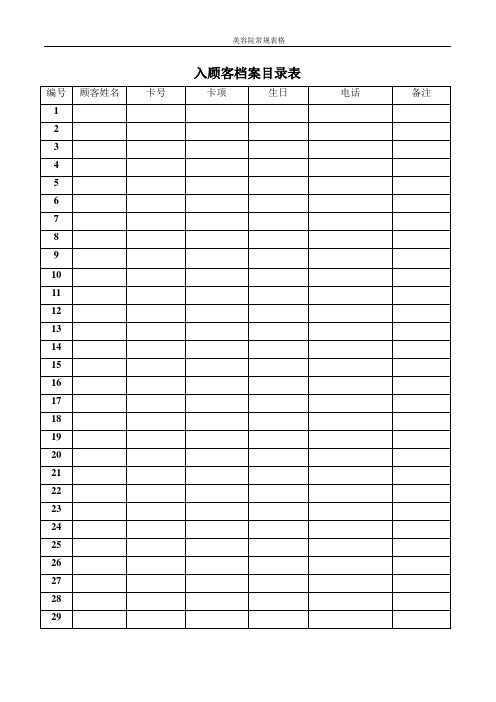 美容院常规表格

入顾客档案目录表

| 编号 | 顾客姓名 | 卡号 | 卡项 | 生日 | 电话 | 备注 |
|---|---|---|---|---|---|---|
| 1 | | | | | | |
| 2 | | | | | | |
| 3 | | | | | | |
| 4 | | | | | | |
| 5 | | | | | | |
| 6 | | | | | | |
| 7 | | | | | | |
| 8 | | | | | | |
| 9 | | | | | | |
| 10 | | | | | | |
| 11 | | | | | | |
| 12 | | | | | | |
| 13 | | | | | | |
| 14 | | | | | | |
| 15 | | | | | | |
| 16 | | | | | | |
| 17 | | | | | | |
| 18 | | | | | | |
| 19 | | | | | | |
| 20 | | | | | | |
| 21 | | | | | | |
| 22 | | | | | | |
| 23 | | | | | | |
| 24 | | | | | | |
| 25 | | | | | | |
| 26 | | | | | | |
| 27 | | | | | | |
| 28 | | | | | | |
| 29 | | | | | | |